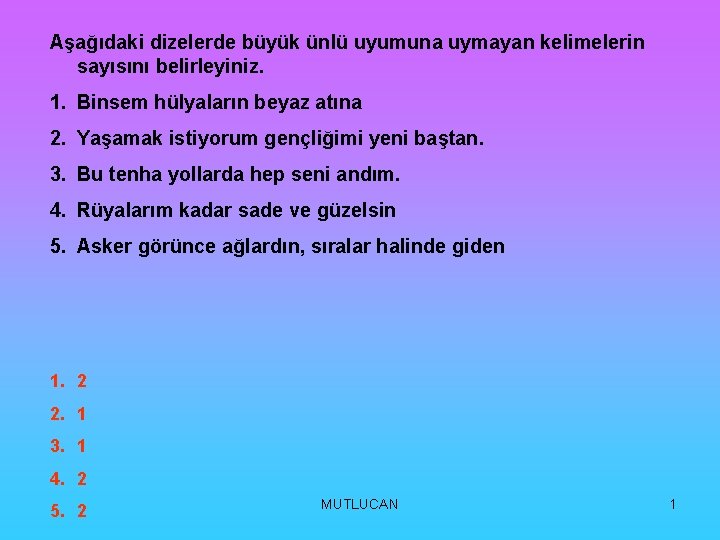 Aşağıdaki dizelerde büyük ünlü uyumuna uymayan kelimelerin sayısını belirleyiniz.

1. Binsem hülyaların beyaz atına
2. Yaşamak istiyorum gençliğimi yeni baştan.
3. Bu tenha yollarda hep seni andım.
4. Rüyalarım kadar sade ve güzelsin
5. Asker görünce ağlardın, sıralar halinde giden

1. 2
2. 1
3. 1
4. 2
5. 2

MUTLUCAN

1